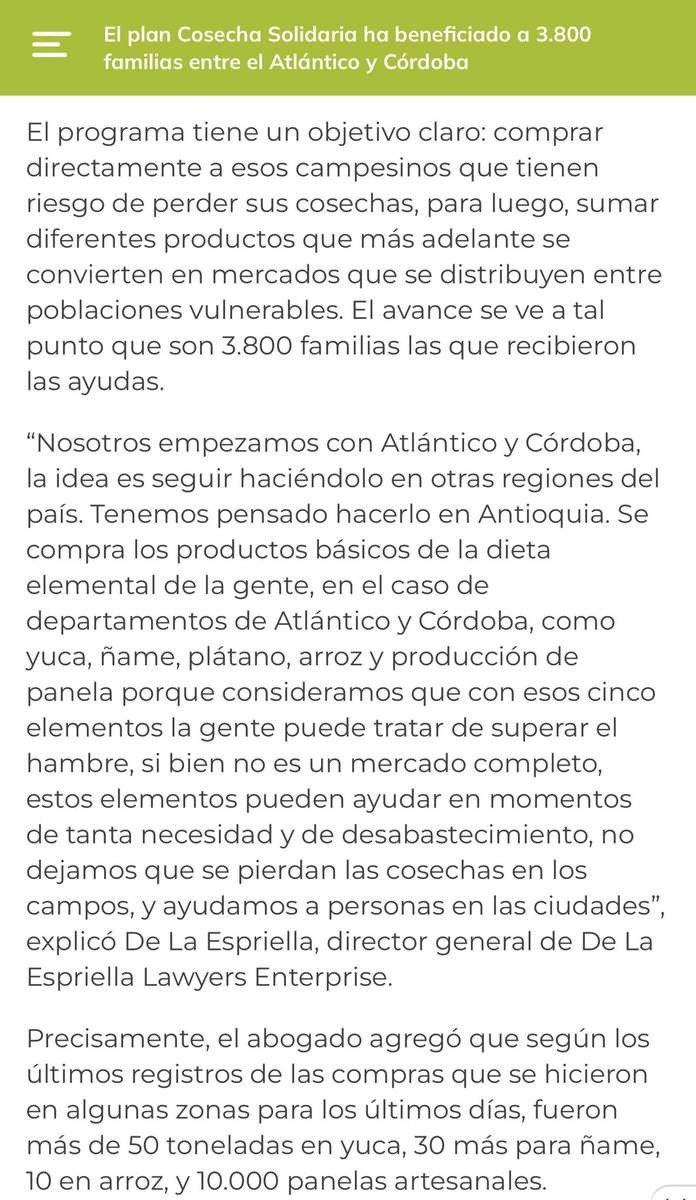 El plan Cosecha Solidaria ha beneficiado a 3.800 familias entre el Atlántico y Córdoba

El programa tiene un objetivo claro: comprar directamente a esos campesinos que tienen riesgo de perder sus cosechas, para luego, sumar diferentes productos que más adelante se convierten en mercados que se distribuyen entre poblaciones vulnerables. El avance se ve a tal punto que son 3.800 familias las que recibieron las ayudas.

“Nosotros empezamos con Atlántico y Córdoba, la idea es seguir haciéndolo en otras regiones del país. Tenemos pensado hacerlo en Antioquia. Se compra los productos básicos de la dieta elemental de la gente, en el caso de departamentos de Atlántico y Córdoba, como yuca, ñame, plátano, arroz y producción de panela porque consideramos que con esos cinco elementos la gente puede tratar de superar el hambre, si bien no es un mercado completo, estos elementos pueden ayudar en momentos de tanta necesidad y de desabastecimiento, no dejamos que se pierdan las cosechas en los campos, y ayudamos a personas en las ciudades”, explicó De La Espriella, director general de De La Espriella Lawyers Enterprise.

Precisamente, el abogado agregó que según los últimos registros de las compras que se hicieron en algunas zonas para los últimos días, fueron más de 50 toneladas en yuca, 30 más para ñame, 10 en arroz, y 10.000 panelas artesanales.